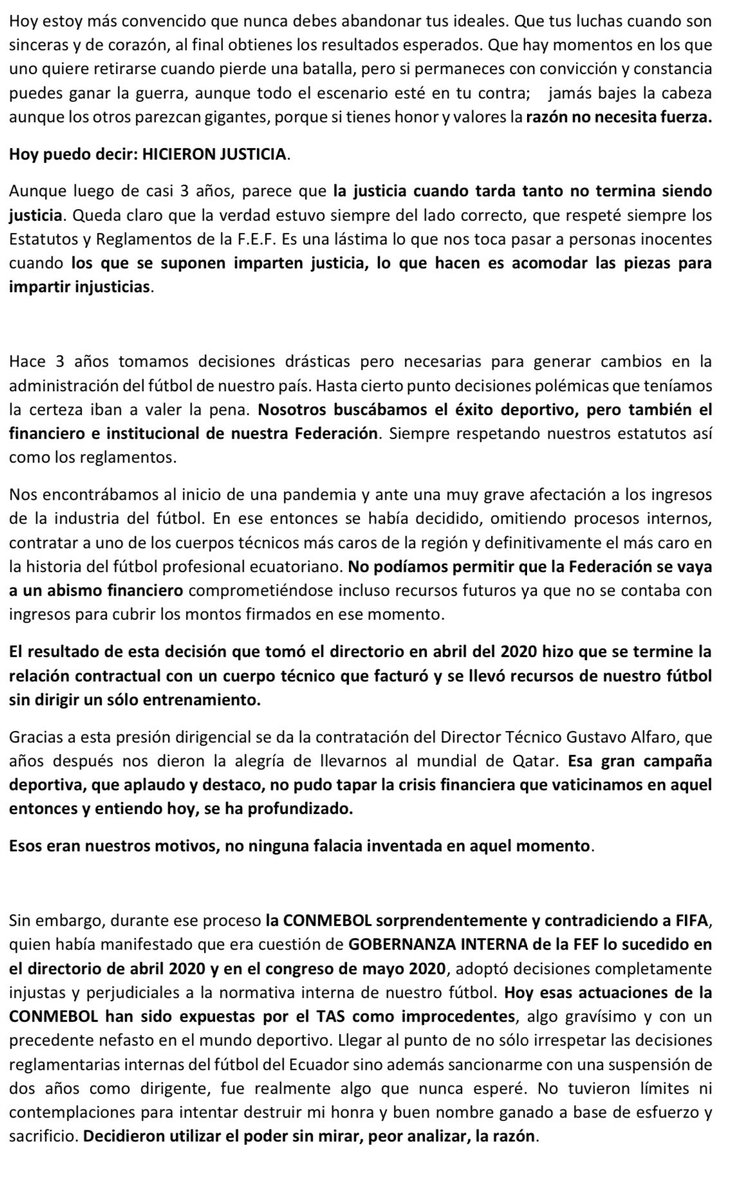 Hoy estoy más convencido que nunca debes abandonar tus ideales. Que tus luchas cuando son sinceras y de corazón, al final obtienes los resultados esperados. Que hay momentos en los que uno quiere retirarse cuando pierde una batalla, pero si permaneces con convicción y constancia puedes ganar la guerra, aunque todo el escenario esté en tu contra; jamás bajes la cabeza aunque los otros parezcan gigantes, porque si tienes honor y valores la razón no necesita fuerza.

Hoy puedo decir: HICIERON JUSTICIA.

Aunque luego de casi 3 años, parece que la justicia cuando tarda tanto no termina siendo justicia. Queda claro que la verdad estuvo siempre del lado correcto, que respeté siempre los Estatutos y Reglamentos de la F.E.F. Es una lástima lo que nos toca pasar a personas inocentes cuando los que se suponen imparten justicia, lo que hacen es acomodar las piezas para impartir injusticias.

Hace 3 años tomamos decisiones drásticas pero necesarias para generar cambios en la administración del fútbol de nuestro país. Hasta cierto punto decisiones polémicas que teníamos la certeza iban a valer la pena. Nosotros buscábamos el éxito deportivo, pero también el financiero e institucional de nuestra Federación. Siempre respetando nuestros estatutos así como los reglamentos.

Nos encontrábamos al inicio de una pandemia y ante una muy grave afectación a los ingresos de la industria del fútbol. En ese entonces se había decidido, omitiendo procesos internos, contratar a uno de los cuerpos técnicos más caros de la región y definitivamente el más caro en la historia del fútbol profesional ecuatoriano. No podíamos permitir que la Federación se vaya a un abismo financiero comprometiéndose incluso recursos futuros ya que no se contaba con ingresos para cubrir los montos firmados en ese momento.

El resultado de esta decisión que tomó el directorio en abril del 2020 hizo que se termine la relación contractual con un cuerpo técnico que facturó y se llevó recursos de nuestro fútbol sin dirigir un sólo entrenamiento.

Gracias a esta presión dirigencial se da la contratación del Director Técnico Gustavo Alfaro, que años después nos dieron la alegría de llevarnos al mundial de Qatar. Esa gran campaña deportiva, que aplaudo y destaco, no pudo tapar la crisis financiera que vaticinamos en aquel entonces y entiendo hoy, se ha profundizado.

Esos eran nuestros motivos, no ninguna falacia inventada en aquel momento.

Sin embargo, durante ese proceso la CONMEBOL sorprendentemente y contradiciendo a FIFA, quien había manifestado que era cuestión de GOBERNANZA INTERNA de la FEF lo sucedido en el directorio de abril 2020 y en el congreso de mayo 2020, adoptó decisiones completamente injustas y perjudiciales a la normativa interna de nuestro fútbol. Hoy esas actuaciones de la CONMEBOL han sido expuestas por el TAS como improcedentes, algo gravísimo y con un precedente nefasto en el mundo deportivo. Llegar al punto de no sólo irrespetar las decisiones reglamentarias internas del fútbol del Ecuador sino además sancionarme con una suspensión de dos años como dirigente, fue realmente algo que nunca esperé. No tuvieron límites ni contemplaciones para intentar destruir mi honra y buen nombre ganado a base de esfuerzo y sacrificio. Decidieron utilizar el poder sin mirar, peor analizar, la razón.